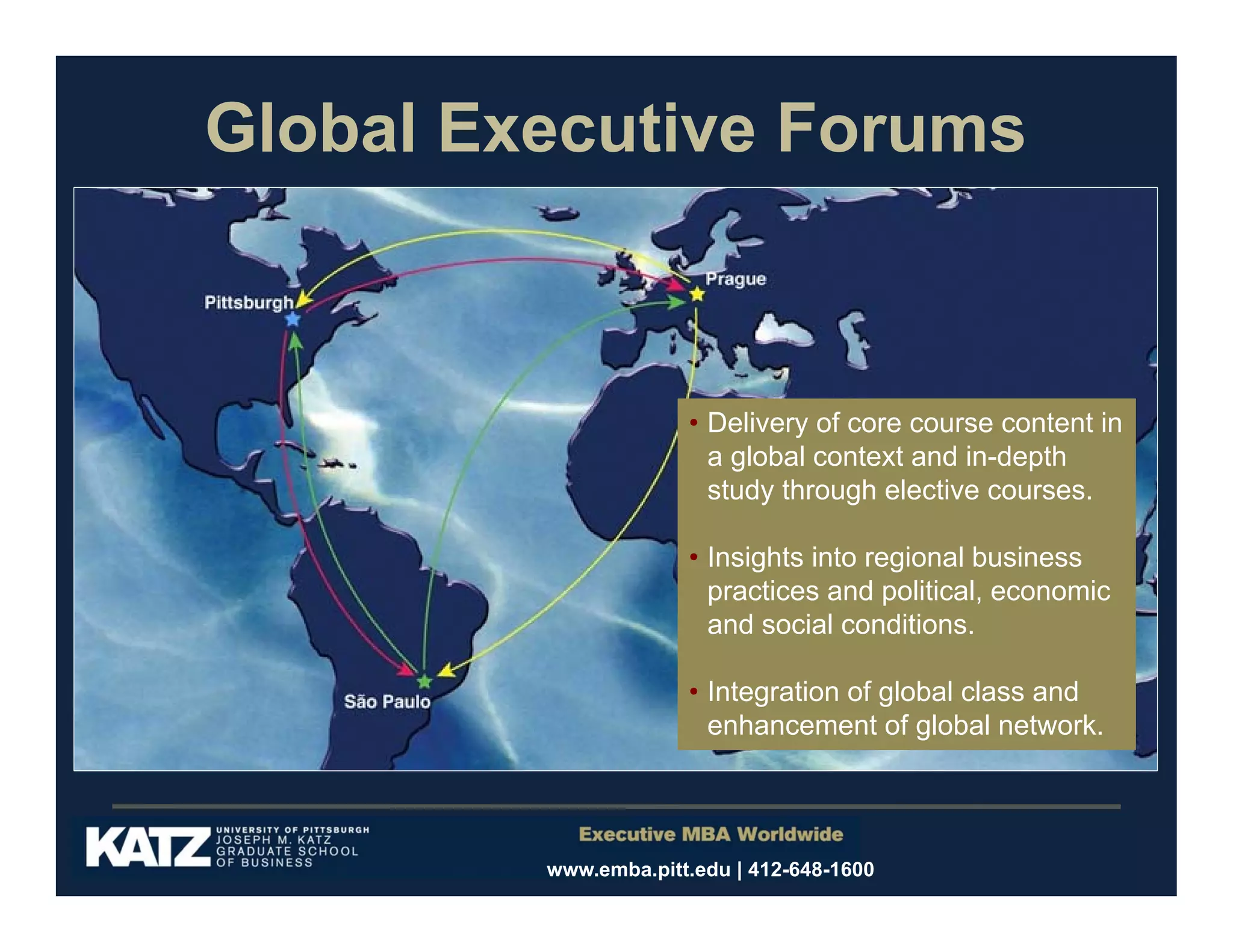 Global Executive Forums

Pittsburgh

Prague

São Paulo

• Delivery of core course content in a global context and in-depth study through elective courses.

• Insights into regional business practices and political, economic and social conditions.

• Integration of global class and enhancement of global network.

KATZ UNIVERSITY OF PITTSBURGH JOSEPH M. KATZ GRADUATE SCHOOL OF BUSINESS

Executive MBA Worldwide

www.emba.pitt.edu | 412-648-1600